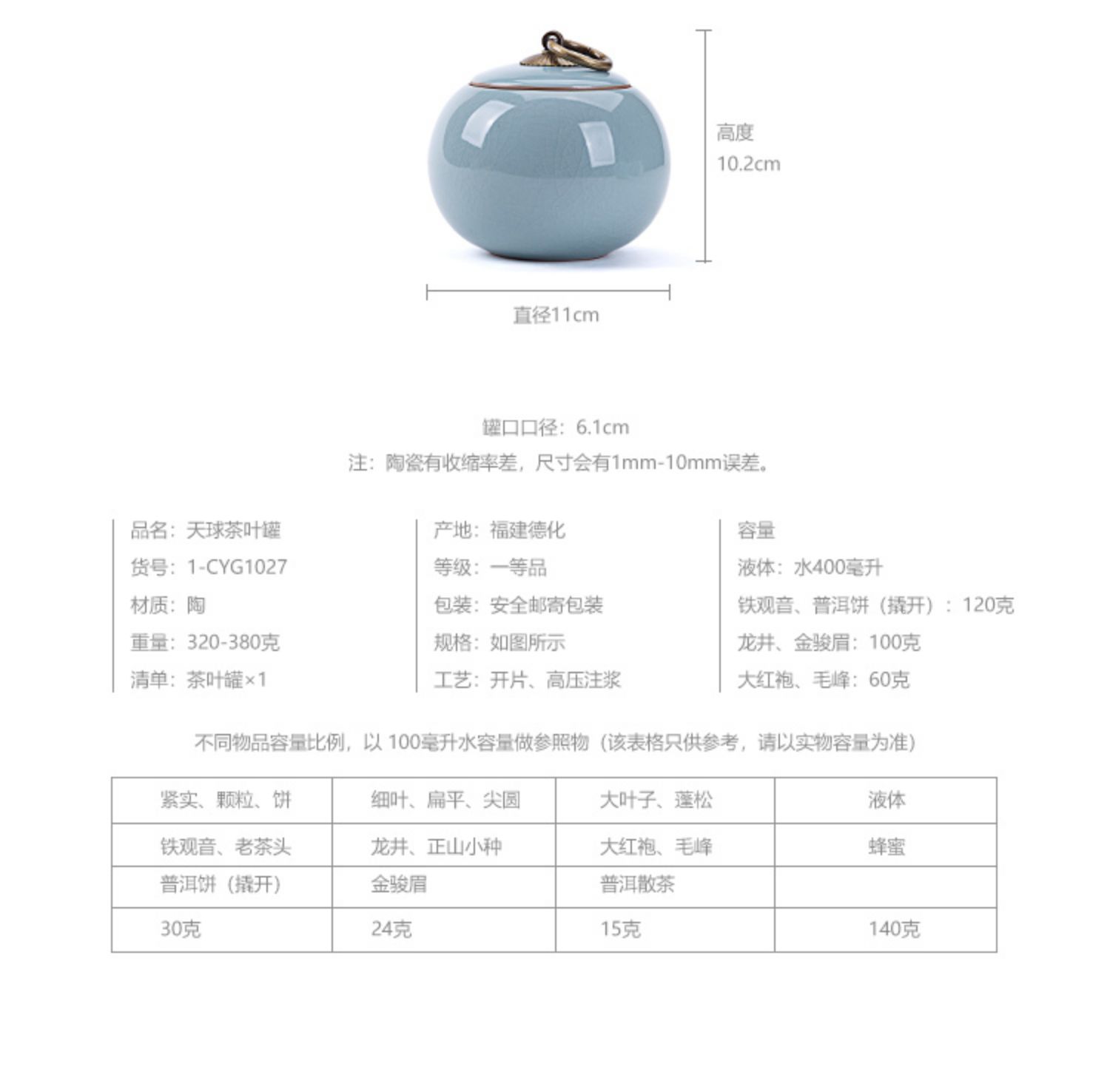 高度
10.2cm

直径11cm

罐口口径：6.1cm
注：陶瓷有收缩率差，尺寸会有1mm-10mm误差。

品名：天球茶叶罐
货号：1-CYG1027
材质：陶
重量：320-380克
清单：茶叶罐×1

产地：福建德化
等级：一等品
包装：安全邮寄包装
规格：如图所示
工艺：开片、高压注浆

容量
液体：水400毫升
铁观音、普洱饼（撬开）：120克
龙井、金骏眉：100克
大红袍、毛峰：60克

不同物品容量比例，以 100毫升水容量做参照物（该表格只供参考，请以实物容量为准）

| 紧实、颗粒、饼 | 细叶、扁平、尖圆 | 大叶子、蓬松 | 液体 |
|---|---|---|---|
| 铁观音、老茶头 | 龙井、正山小种 | 大红袍、毛峰 | 蜂蜜 |
| 普洱饼（撬开） | 金骏眉 | 普洱散茶 | |
| 30克 | 24克 | 15克 | 140克 |